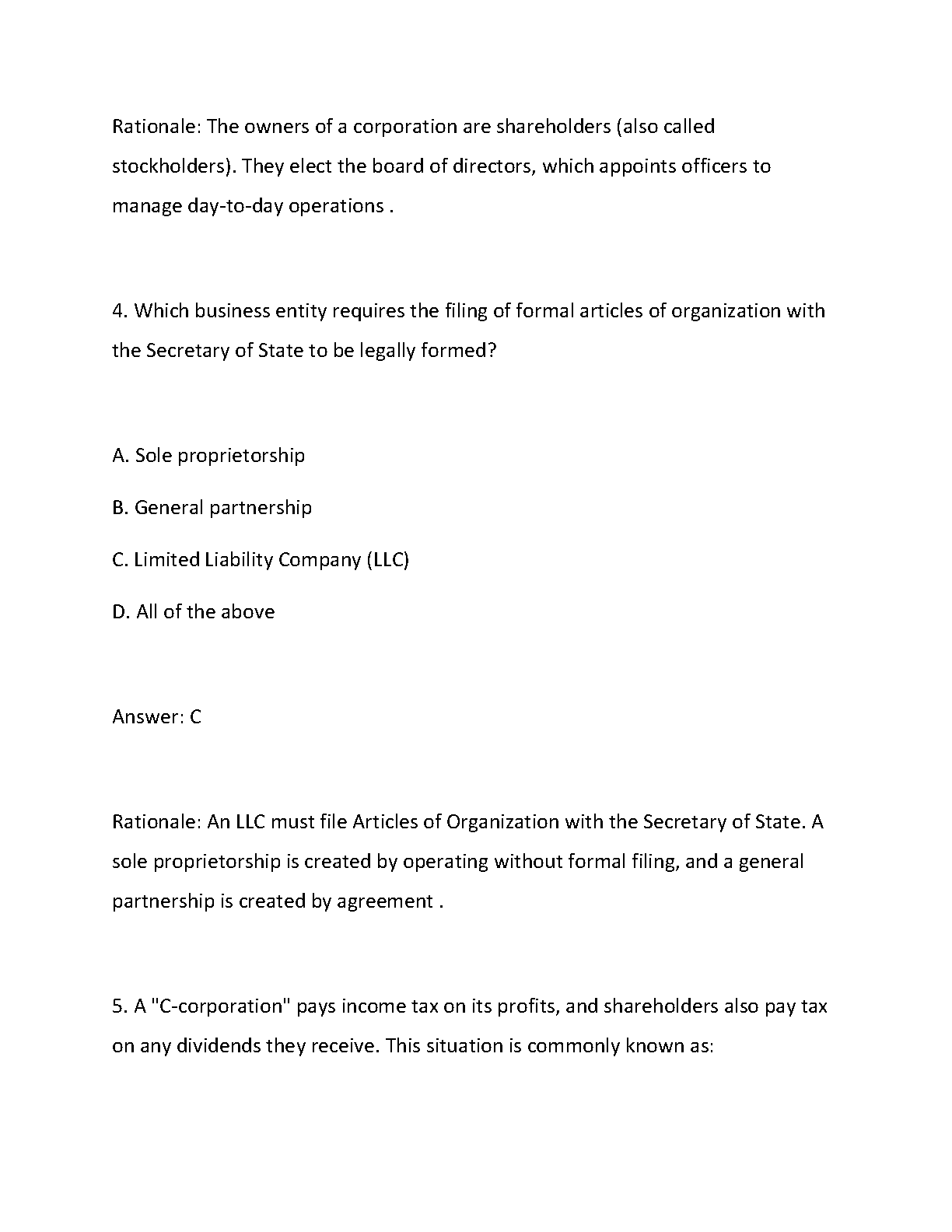 Rationale: The owners of a corporation are shareholders (also called stockholders). They elect the board of directors, which appoints officers to manage day-to-day operations .

4. Which business entity requires the filing of formal articles of organization with the Secretary of State to be legally formed?

A. Sole proprietorship

B. General partnership

C. Limited Liability Company (LLC)

D. All of the above

Answer: C

Rationale: An LLC must file Articles of Organization with the Secretary of State. A sole proprietorship is created by operating without formal filing, and a general partnership is created by agreement .

5. A "C-corporation" pays income tax on its profits, and shareholders also pay tax on any dividends they receive. This situation is commonly known as: